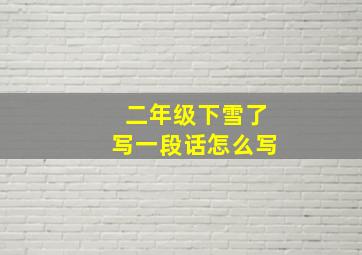 二年级下雪了
写一段话怎么写